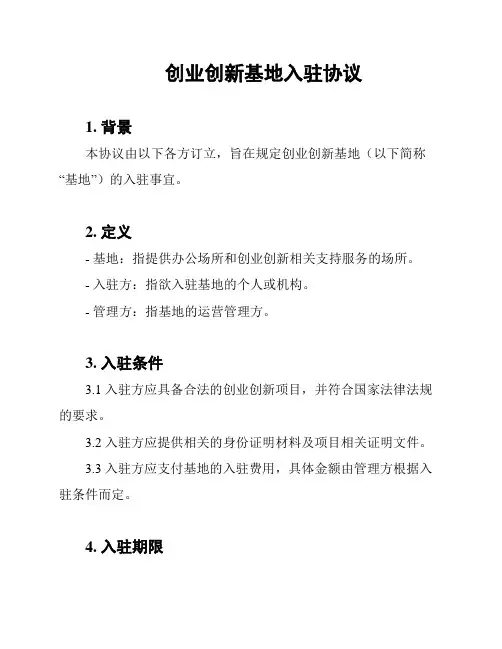 创业创新基地入驻协议

1. 背景

本协议由以下各方订立，旨在规定创业创新基地（以下简称“基地”）的入驻事宜。

2. 定义

- 基地：指提供办公场所和创业创新相关支持服务的场所。

- 入驻方：指欲入驻基地的个人或机构。

- 管理方：指基地的运营管理方。

3. 入驻条件

3.1 入驻方应具备合法的创业创新项目，并符合国家法律法规的要求。

3.2 入驻方应提供相关的身份证明材料及项目相关证明文件。

3.3 入驻方应支付基地的入驻费用，具体金额由管理方根据入驻条件而定。

4. 入驻期限